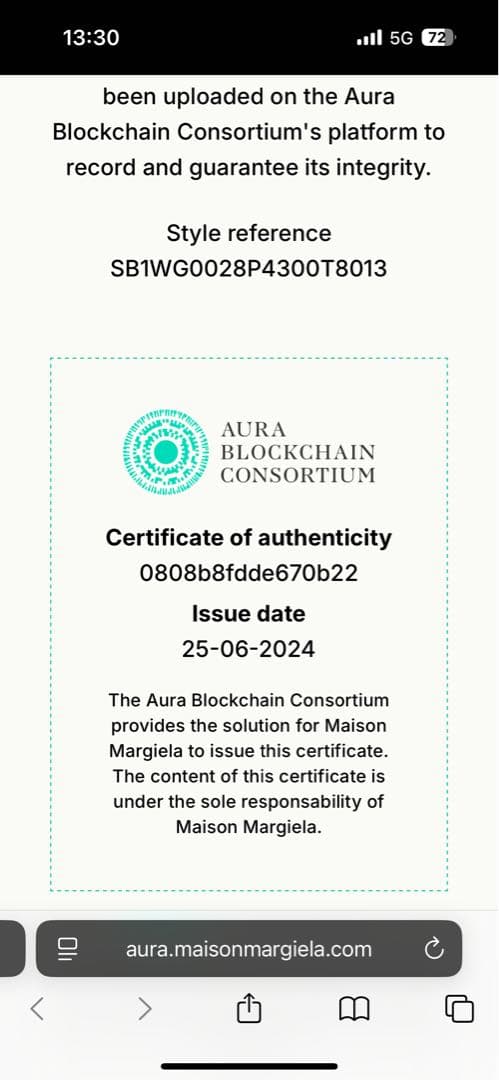 13:30

5G 72

been uploaded on the Aura Blockchain Consortium's platform to record and guarantee its integrity.

Style reference
SB1WG0028P4300T8013

AURA
BLOCKCHAIN
CONSORTIUM

Certificate of authenticity
0808b8fdde670b22

Issue date
25-06-2024

The Aura Blockchain Consortium provides the solution for Maison Margiela to issue this certificate. The content of this certificate is under the sole responsability of Maison Margiela.

aura.maisonmargiela.com